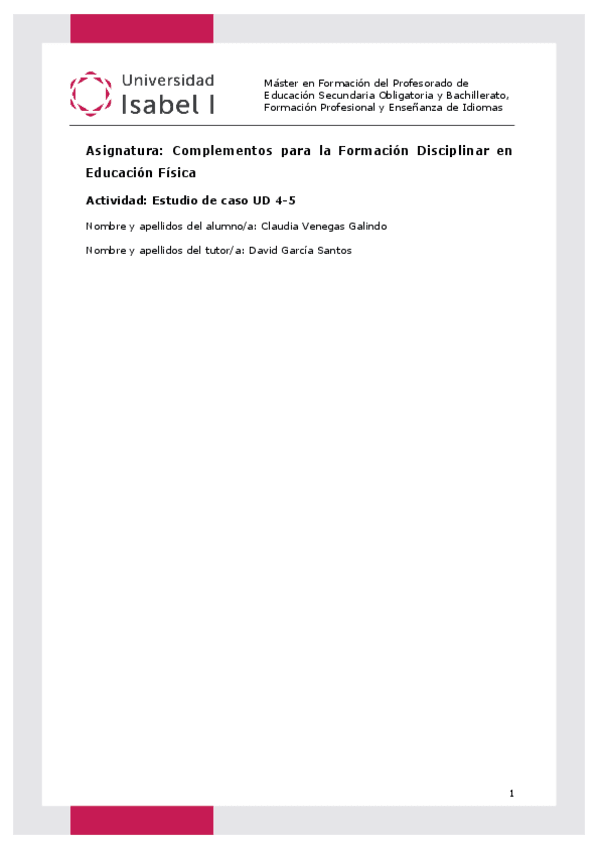 Universidad Isabel I

Máster en Formación del Profesorado de Educación Secundaria Obligatoria y Bachillerato, Formación Profesional y Enseñanza de Idiomas

Asignatura: Complementos para la Formación Disciplinar en Educación Física

Actividad: Estudio de caso UD 4-5

Nombre y apellidos del alumno/a: Claudia Venegas Galindo

Nombre y apellidos del tutor/a: David García Santos

1